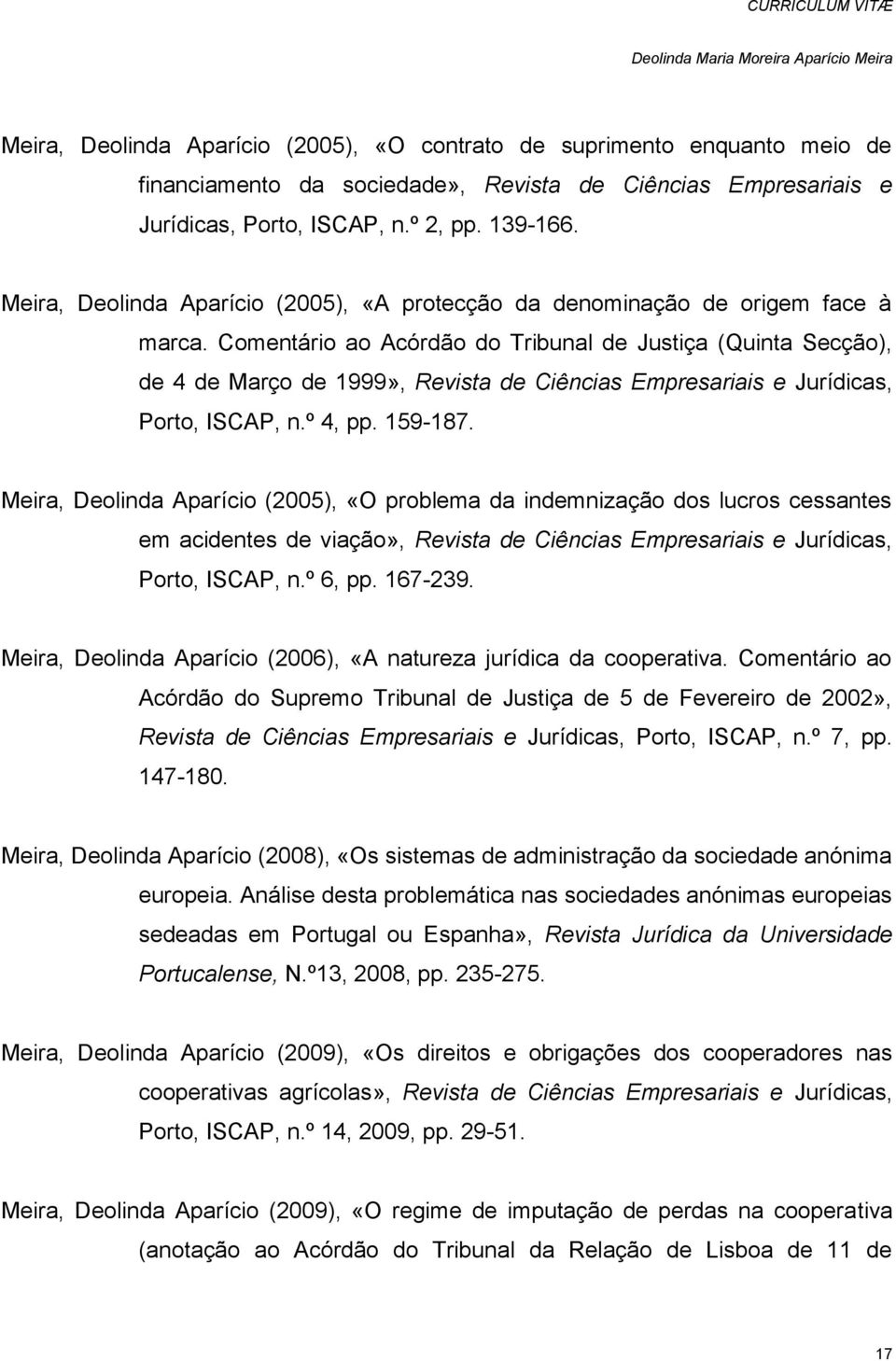 CURRICULUM VITÆ

Deolinda Maria Moreira Aparício Meira

Meira, Deolinda Aparício (2005), «O contrato de suprimento enquanto meio de financiamento da sociedade», Revista de Ciências Empresariais e Jurídicas, Porto, ISCAP, n.º 2, pp. 139-166.

Meira, Deolinda Aparício (2005), «A protecção da denominação de origem face à marca. Comentário ao Acórdão do Tribunal de Justiça (Quinta Secção), de 4 de Março de 1999», Revista de Ciências Empresariais e Jurídicas, Porto, ISCAP, n.º 4, pp. 159-187.

Meira, Deolinda Aparício (2005), «O problema da indemnização dos lucros cessantes em acidentes de viação», Revista de Ciências Empresariais e Jurídicas, Porto, ISCAP, n.º 6, pp. 167-239.

Meira, Deolinda Aparício (2006), «A natureza jurídica da cooperativa. Comentário ao Acórdão do Supremo Tribunal de Justiça de 5 de Fevereiro de 2002», Revista de Ciências Empresariais e Jurídicas, Porto, ISCAP, n.º 7, pp. 147-180.

Meira, Deolinda Aparício (2008), «Os sistemas de administração da sociedade anónima europeia. Análise desta problemática nas sociedades anónimas europeias sedeadas em Portugal ou Espanha», Revista Jurídica da Universidade Portucalense, N.º13, 2008, pp. 235-275.

Meira, Deolinda Aparício (2009), «Os direitos e obrigações dos cooperadores nas cooperativas agrícolas», Revista de Ciências Empresariais e Jurídicas, Porto, ISCAP, n.º 14, 2009, pp. 29-51.

Meira, Deolinda Aparício (2009), «O regime de imputação de perdas na cooperativa (anotação ao Acórdão do Tribunal da Relação de Lisboa de 11 de

17